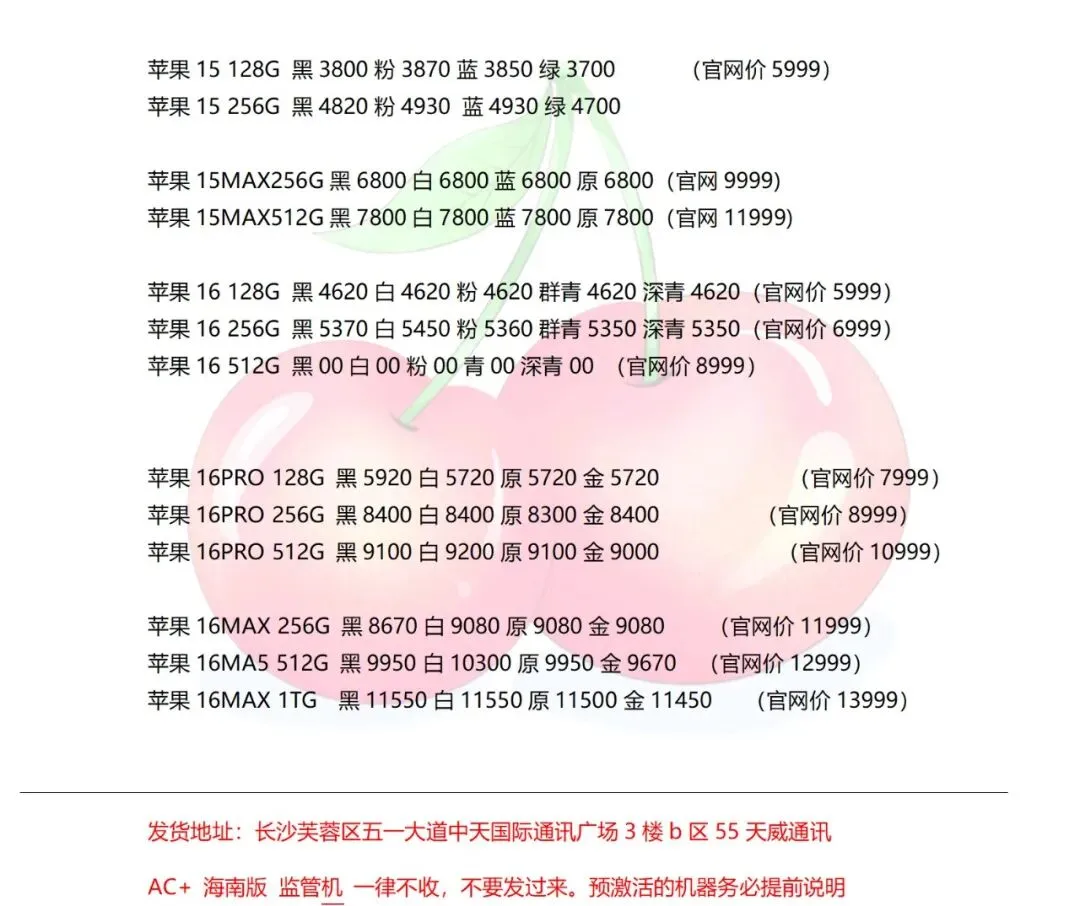 苹果15 128G 黑3800 粉3870 蓝3850 绿3700 (官网价5999)
苹果15 256G 黑4820 粉4930 蓝4930 绿4700

苹果15MAX256G 黑6800 白6800 蓝6800 原6800 (官网9999)
苹果15MAX512G 黑7800 白7800 蓝7800 原7800 (官网11999)

苹果16 128G 黑4620 白4620 粉4620 群青4620 深青4620 (官网价5999)
苹果16 256G 黑5370 白5450 粉5360 群青5350 深青5350 (官网价6999)
苹果16 512G 黑00 白00 粉00 青00 深青00 (官网价8999)

苹果16PRO 128G 黑5920 白5720 原5720 金5720 (官网价7999)
苹果16PRO 256G 黑8400 白8400 原8300 金8400 (官网价8999)
苹果16PRO 512G 黑9100 白9200 原9100 金9000 (官网价10999)

苹果16MAX 256G 黑8670 白9080 原9080 金9080 (官网价11999)
苹果16MA5 512G 黑9950 白10300 原9950 金9670 (官网价12999)
苹果16MAX 1TG 黑11550 白11550 原11500 金11450 (官网价13999)

发货地址：长沙芙蓉区五一大道中天国际通讯广场3楼b区55天威通讯

AC+ 海南版 监管机 一律不收，不要发过来。预激活的机器务必提前说明